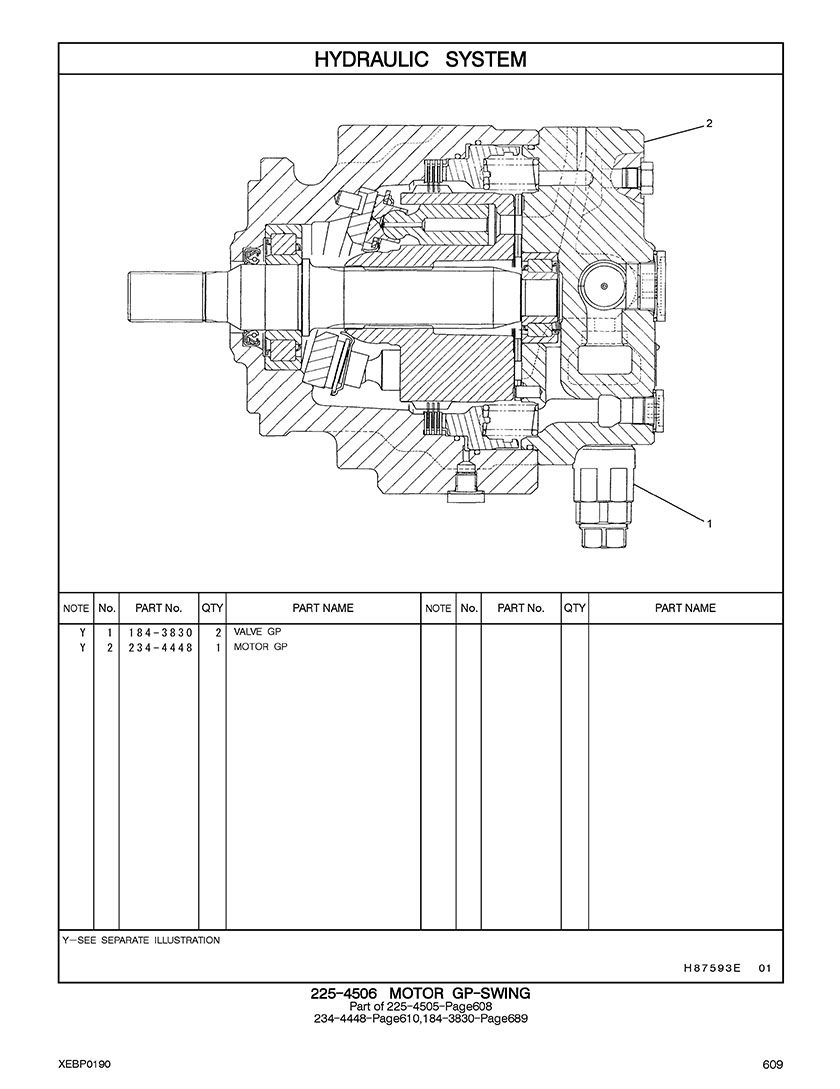 HYDRAULIC SYSTEM

2

1

| NOTE | No. | PART No. | QTY | PART NAME | NOTE | No. | PART No. | QTY | PART NAME |
|---|---|---|---|---|---|---|---|---|---|
| Y | 1 | 184-3830 | 2 | VALVE GP | | | | | |
| Y | 2 | 234-4448 | 1 | MOTOR GP | | | | | |

Y-SEE SEPARATE ILLUSTRATION

H87593E 01

225-4506 MOTOR GP-SWING
Part of 225-4505-Page608
234-4448-Page610,184-3830-Page689

XEBP0190

609